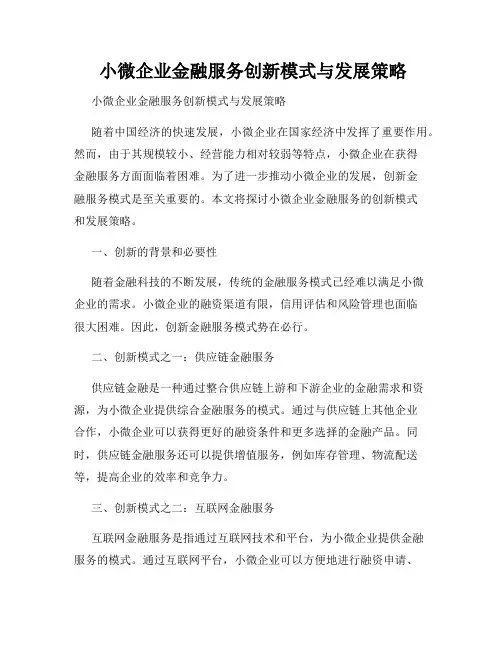 小微企业金融服务创新模式与发展策略

小微企业金融服务创新模式与发展策略

随着中国经济的快速发展，小微企业在国家经济中发挥了重要作用。然而，由于其规模较小、经营能力相对较弱等特点，小微企业在获得金融服务方面面临着困难。为了进一步推动小微企业的发展，创新金融服务模式是至关重要的。本文将探讨小微企业金融服务的创新模式和发展策略。

一、创新的背景和必要性

随着金融科技的不断发展，传统的金融服务模式已经难以满足小微企业的需求。小微企业的融资渠道有限，信用评估和风险管理也面临很大困难。因此，创新金融服务模式势在必行。

二、创新模式之一：供应链金融服务

供应链金融是一种通过整合供应链上游和下游企业的金融需求和资源，为小微企业提供综合金融服务的模式。通过与供应链上其他企业合作，小微企业可以获得更好的融资条件和更多选择的金融产品。同时，供应链金融服务还可以提供增值服务，例如库存管理、物流配送等，提高企业的效率和竞争力。

三、创新模式之二：互联网金融服务

互联网金融服务是指通过互联网技术和平台，为小微企业提供金融服务的模式。通过互联网平台，小微企业可以方便地进行融资申请、